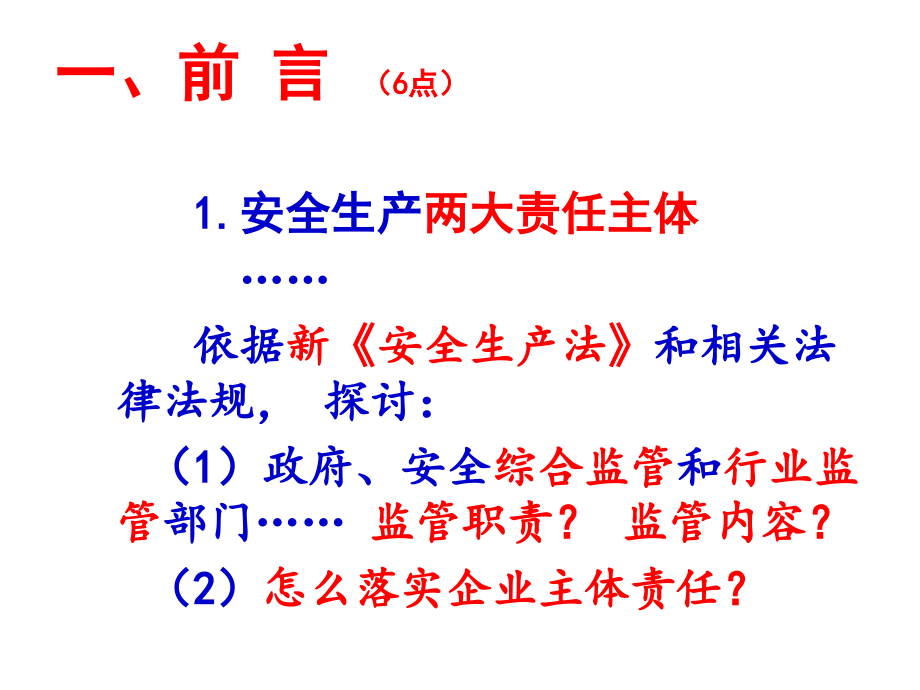 一、前 言 （6点）

1. 安全生产两大责任主体

……

依据新《安全生产法》和相关法律法规， 探讨：

（1）政府、安全综合监管和行业监管部门…… 监管职责？ 监管内容？

（2）怎么落实企业主体责任？